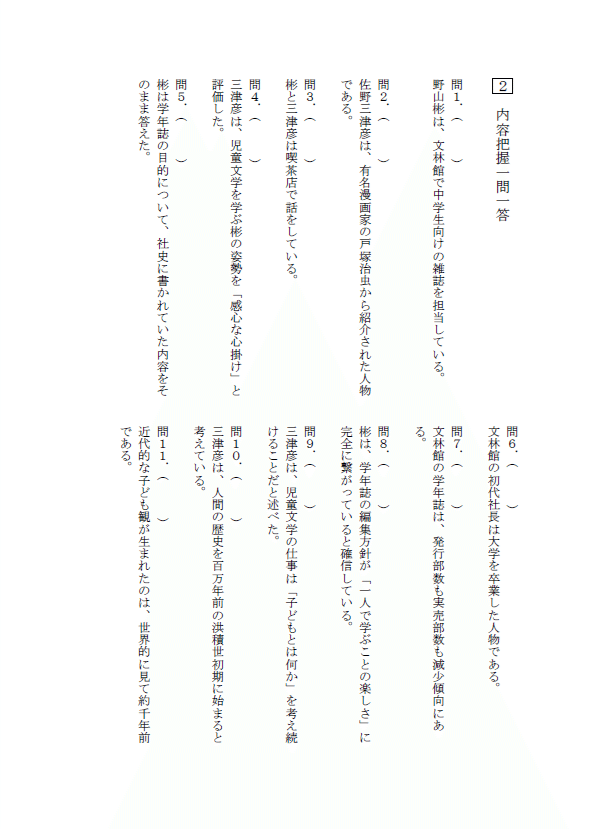 2 内容把握一問一答

問1．（　　）
野山彬は、文林館で中学生向けの雑誌を担当している。

問2．（　　）
佐野三津彦は、有名漫画家の戸塚治虫から紹介された人物である。

問3．（　　）
彬と三津彦は喫茶店で話をしている。

問4．（　　）
三津彦は、児童文学を学ぶ彬の姿勢を「感心な心掛け」と評価した。

問5．（　　）
彬は学年誌の目的について、社史に書かれていた内容をそのまま答えた。

問6．（　　）
文林館の初代社長は大学を卒業した人物である。

問7．（　　）
文林館の学年誌は、発行部数も実売部数も減少傾向にある。

問8．（　　）
彬は、学年誌の編集方針が「一人で学ぶことの楽しさ」に完全に繋がっていると確信している。

問9．（　　）
三津彦は、児童文学の仕事は「子どもとは何か」を考え続けることだと述べた。

問10．（　　）
三津彦は、人間の歴史を百万年前の洪積世初期に始まると考えている。

問11．（　　）
近代的な子ども観が生まれたのは、世界的に見て約千年前である。